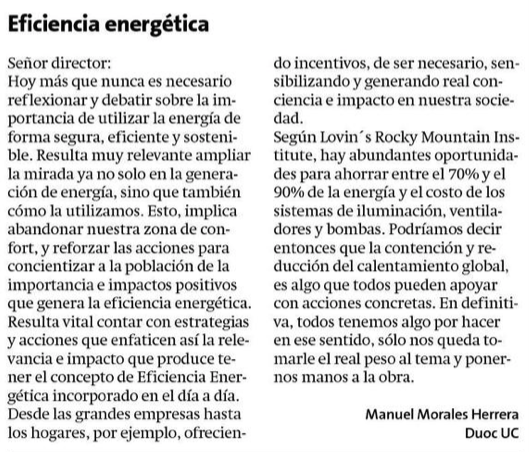 Eficiencia energética

Señor director:
Hoy más que nunca es necesario reflexionar y debatir sobre la importancia de utilizar la energía de forma segura, eficiente y sostenible. Resulta muy relevante ampliar la mirada ya no solo en la generación de energía, sino que también cómo la utilizamos. Esto, implica abandonar nuestra zona de confort, y reforzar las acciones para concientizar a la población de la importancia e impactos positivos que genera la eficiencia energética. Resulta vital contar con estrategias y acciones que enfaticen así la relevancia e impacto que produce tener el concepto de Eficiencia Energética incorporado en el día a día. Desde las grandes empresas hasta los hogares, por ejemplo, ofreciendo incentivos, de ser necesario, sensibilizando y generando real conciencia e impacto en nuestra sociedad.
Según Lovin´s Rocky Mountain Institute, hay abundantes oportunidades para ahorrar entre el 70% y el 90% de la energía y el costo de los sistemas de iluminación, ventiladores y bombas. Podríamos decir entonces que la contención y reducción del calentamiento global, es algo que todos pueden apoyar con acciones concretas. En definitiva, todos tenemos algo por hacer en ese sentido, sólo nos queda tomarle el real peso al tema y ponernos manos a la obra.

Manuel Morales Herrera
Duoc UC